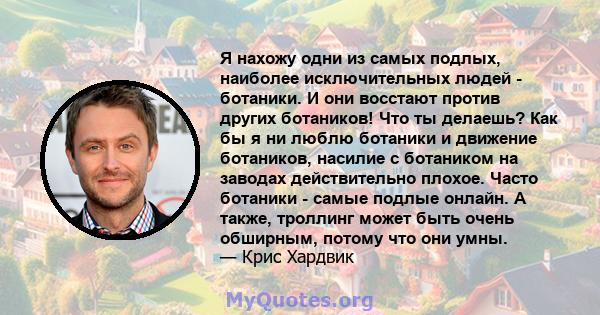 Я нахожу одни из самых подлых, наиболее исключительных людей - ботаники. И они восстают против других ботаников! Что ты делаешь? Как бы я ни люблю ботаники и движение ботаников, насилие с ботаником на заводах действительно плохое. Часто ботаники - самые подлые онлайн. А также, троллинг может быть очень обширным, потому что они умны.
— Крис Хардвик

MyQuotes.org